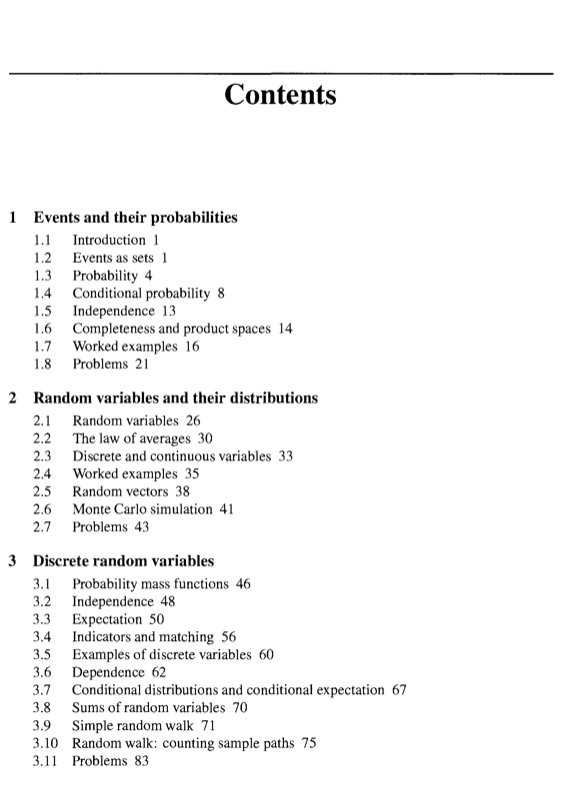 Contents

1 Events and their probabilities
1.1 Introduction 1
1.2 Events as sets 1
1.3 Probability 4
1.4 Conditional probability 8
1.5 Independence 13
1.6 Completeness and product spaces 14
1.7 Worked examples 16
1.8 Problems 21

2 Random variables and their distributions
2.1 Random variables 26
2.2 The law of averages 30
2.3 Discrete and continuous variables 33
2.4 Worked examples 35
2.5 Random vectors 38
2.6 Monte Carlo simulation 41
2.7 Problems 43

3 Discrete random variables
3.1 Probability mass functions 46
3.2 Independence 48
3.3 Expectation 50
3.4 Indicators and matching 56
3.5 Examples of discrete variables 60
3.6 Dependence 62
3.7 Conditional distributions and conditional expectation 67
3.8 Sums of random variables 70
3.9 Simple random walk 71
3.10 Random walk: counting sample paths 75
3.11 Problems 83